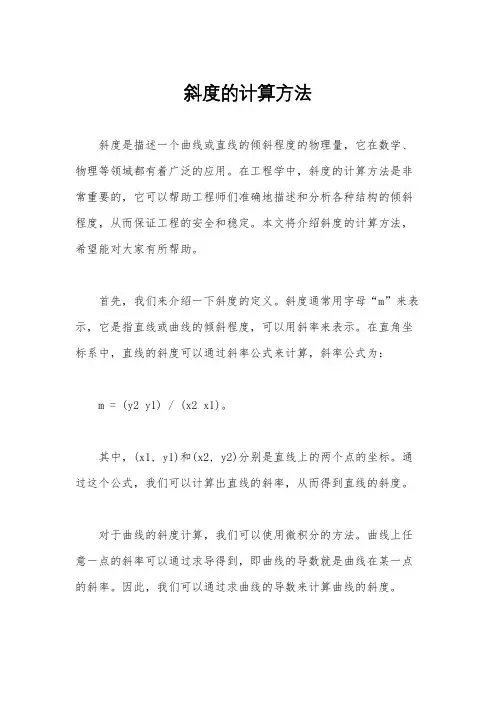 斜度的计算方法

斜度是描述一个曲线或直线的倾斜程度的物理量，它在数学、物理等领域都有着广泛的应用。在工程学中，斜度的计算方法是非常重要的，它可以帮助工程师们准确地描述和分析各种结构的倾斜程度，从而保证工程的安全和稳定。本文将介绍斜度的计算方法，希望能对大家有所帮助。

首先，我们来介绍一下斜度的定义。斜度通常用字母“m”来表示，它是指直线或曲线的倾斜程度，可以用斜率来表示。在直角坐标系中，直线的斜度可以通过斜率公式来计算，斜率公式为：

m = (y2 y1) / (x2 x1)。

其中，(x1, y1)和(x2, y2)分别是直线上的两个点的坐标。通过这个公式，我们可以计算出直线的斜率，从而得到直线的斜度。

对于曲线的斜度计算，我们可以使用微积分的方法。曲线上任意一点的斜率可以通过求导得到，即曲线的导数就是曲线在某一点的斜率。因此，我们可以通过求曲线的导数来计算曲线的斜度。